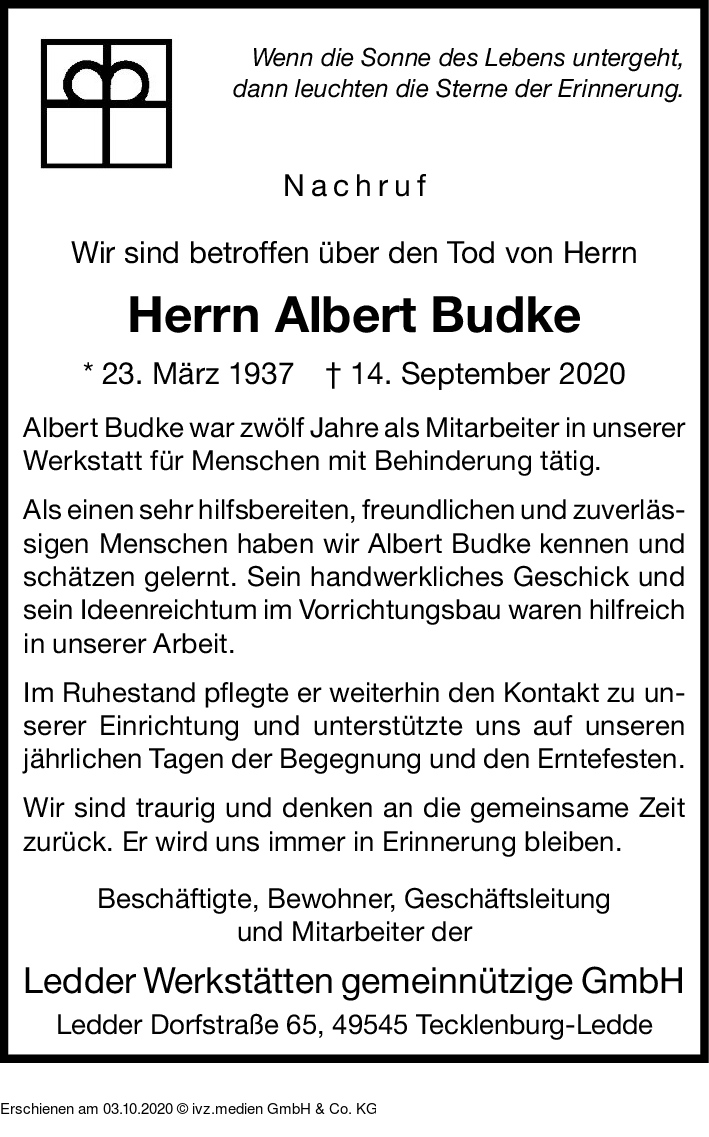 Wenn die Sonne des Lebens untergeht, dann leuchten die Sterne der Erinnerung.

Nachruf

Wir sind betroffen über den Tod von Herrn

Herrn Albert Budke

* 23. März 1937 † 14. September 2020

Albert Budke war zwölf Jahre als Mitarbeiter in unserer Werkstatt für Menschen mit Behinderung tätig.

Als einen sehr hilfsbereiten, freundlichen und zuverlässigen Menschen haben wir Albert Budke kennen und schätzen gelernt. Sein handwerkliches Geschick und sein Ideenreichtum im Vorrichtungsbau waren hilfreich in unserer Arbeit.

Im Ruhestand pflegte er weiterhin den Kontakt zu unserer Einrichtung und unterstützte uns auf unseren jährlichen Tagen der Begegnung und den Erntefesten.

Wir sind traurig und denken an die gemeinsame Zeit zurück. Er wird uns immer in Erinnerung bleiben.

Beschäftigte, Bewohner, Geschäftsleitung und Mitarbeiter der

Ledder Werkstätten gemeinnützige GmbH
Ledder Dorfstraße 65, 49545 Tecklenburg-Ledde

Erschienen am 03.10.2020 © ivz.medien GmbH & Co. KG